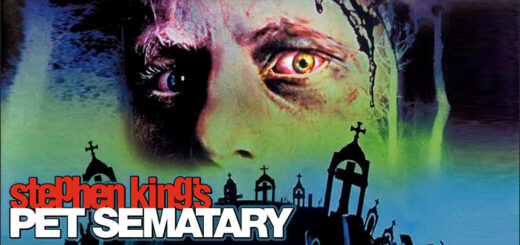 stephen king's
PET SEMATARY